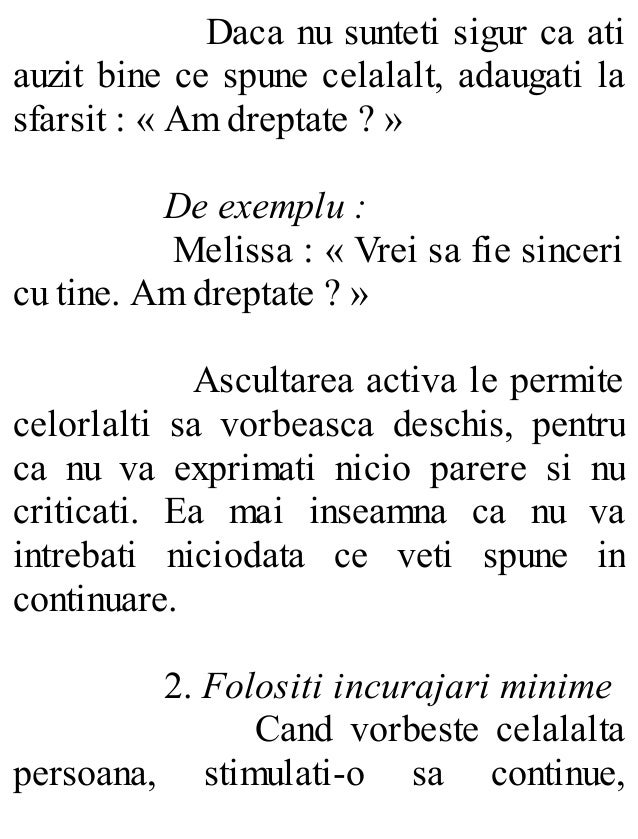 Daca nu sunteti sigur ca ati auzit bine ce spune celalalt, adaugati la sfarsit : « Am dreptate ? »

De exemplu :
Melissa : « Vrei sa fie sinceri cu tine. Am dreptate ? »

Ascultarea activa le permite celorlalti sa vorbeasca deschis, pentru ca nu va exprimati nicio parere si nu criticati. Ea mai inseamna ca nu va intrebati niciodata ce veti spune in continuare.

2. Folositi incurajari minime
Cand vorbeste celalalta persoana, stimulati-o sa continue,